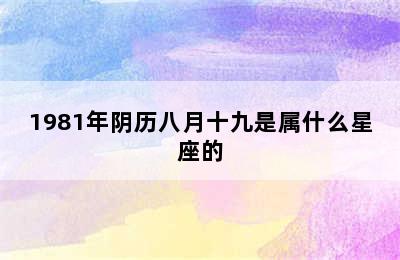 1981年阴历八月十九是属什么星座的